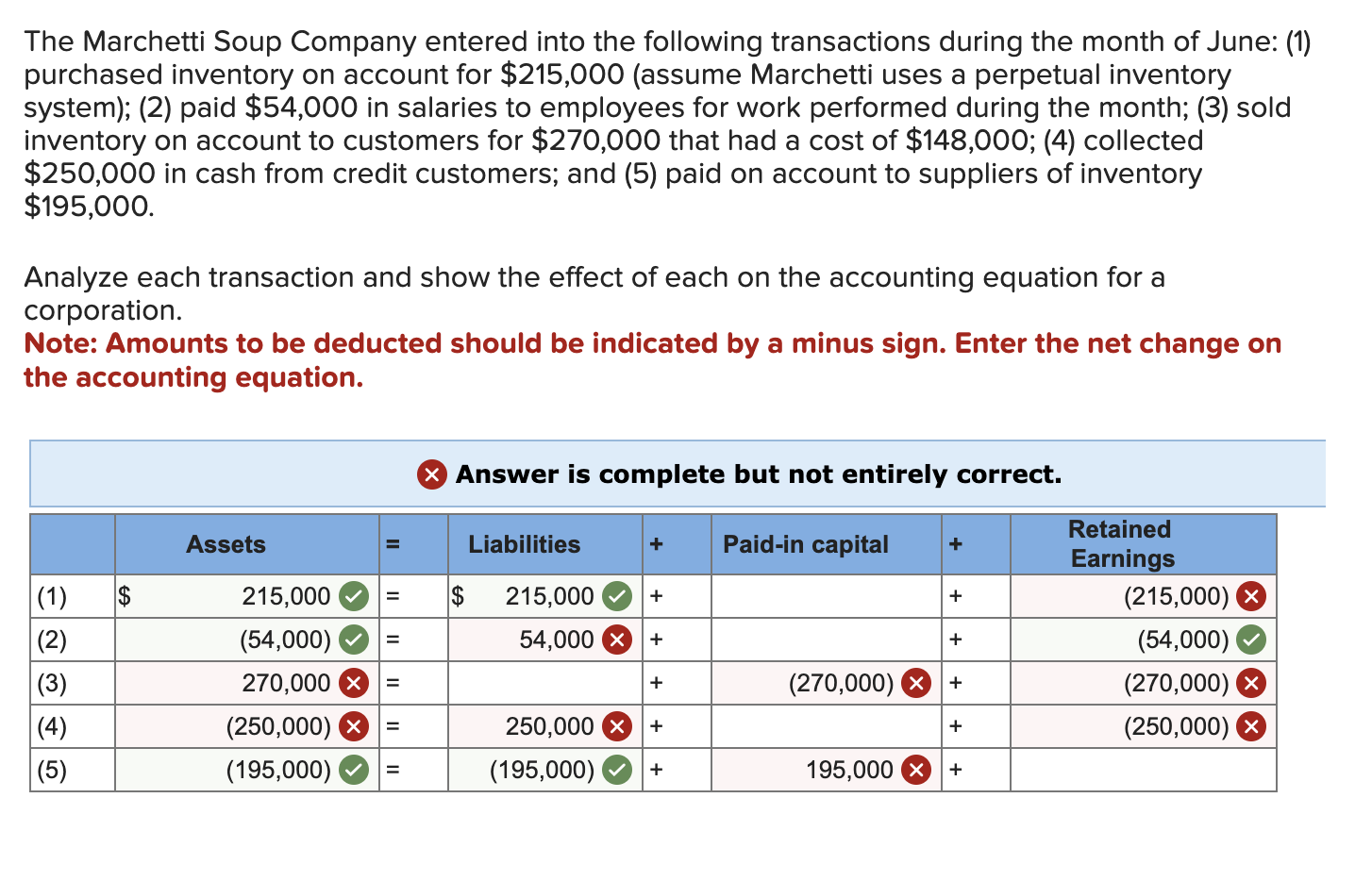 The Marchetti Soup Company entered into the following transactions during the month of June: (1) purchased inventory on account for $215,000 (assume Marchetti uses a perpetual inventory system); (2) paid $54,000 in salaries to employees for work performed during the month; (3) sold inventory on account to customers for $270,000 that had a cost of $148,000; (4) collected $250,000 in cash from credit customers; and (5) paid on account to suppliers of inventory $195,000.

Analyze each transaction and show the effect of each on the accounting equation for a corporation.
Note: Amounts to be deducted should be indicated by a minus sign. Enter the net change on the accounting equation.

Answer is complete but not entirely correct.

| | Assets | = | Liabilities | + | Paid-in capital | + | Retained Earnings |
|---|---|---|---|---|---|---|---|
| (1) | $ 215,000 | = | $ 215,000 | + | | + | (215,000) |
| (2) | (54,000) | = | 54,000 | + | | + | (54,000) |
| (3) | 270,000 | = | | + | (270,000) | + | (270,000) |
| (4) | (250,000) | = | 250,000 | + | | + | (250,000) |
| (5) | (195,000) | = | (195,000) | + | 195,000 | + | |